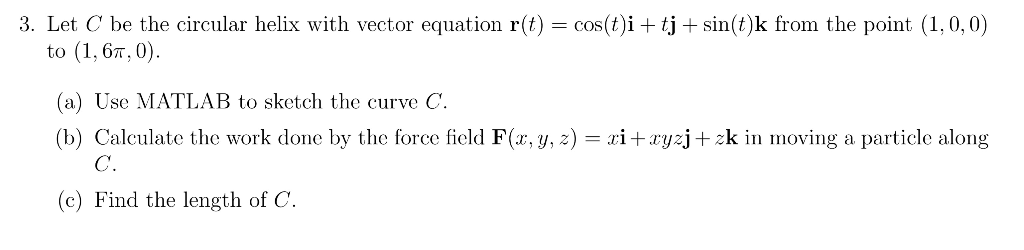 3. Let $C$ be the circular helix with vector equation $\mathbf{r}(t) = \cos(t)\mathbf{i} + t\mathbf{j} + \sin(t)\mathbf{k}$ from the point $(1, 0, 0)$ to $(1, 6\pi, 0)$.

(a) Use MATLAB to sketch the curve $C$.

(b) Calculate the work done by the force field $\mathbf{F}(x, y, z) = x\mathbf{i} + xyz\mathbf{j} + z\mathbf{k}$ in moving a particle along $C$.

(c) Find the length of $C$.